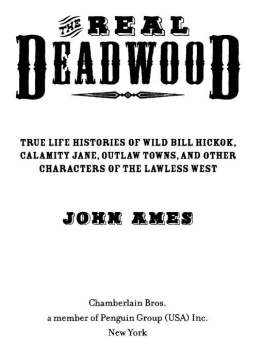 THE REAL
DEADWOOD

TRUE LIFE HISTORIES OF WILD BILL HICKOK, CALAMITY JANE, OUTLAW TOWNS, AND OTHER CHARACTERS OF THE LAWLESS WEST

JOHN AMES

Chamberlain Bros.
a member of Penguin Group (USA) Inc.
New York